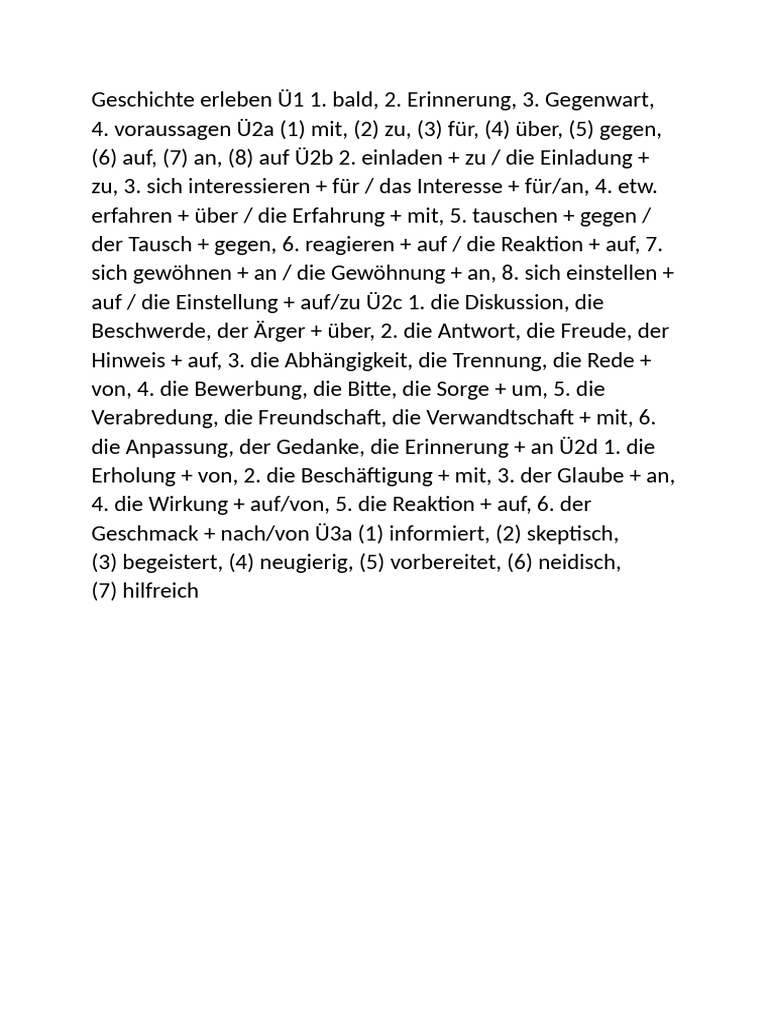 Geschichte erleben Ü1 1. bald, 2. Erinnerung, 3. Gegenwart, 4. voraussagen Ü2a (1) mit, (2) zu, (3) für, (4) über, (5) gegen, (6) auf, (7) an, (8) auf Ü2b 2. einladen + zu / die Einladung + zu, 3. sich interessieren + für / das Interesse + für/an, 4. etw. erfahren + über / die Erfahrung + mit, 5. tauschen + gegen / der Tausch + gegen, 6. reagieren + auf / die Reaktion + auf, 7. sich gewöhnen + an / die Gewöhnung + an, 8. sich einstellen + auf / die Einstellung + auf/zu Ü2c 1. die Diskussion, die Beschwerde, der Ärger + über, 2. die Antwort, die Freude, der Hinweis + auf, 3. die Abhängigkeit, die Trennung, die Rede + von, 4. die Bewerbung, die Bitte, die Sorge + um, 5. die Verabredung, die Freundschaft, die Verwandtschaft + mit, 6. die Anpassung, der Gedanke, die Erinnerung + an Ü2d 1. die Erholung + von, 2. die Beschäftigung + mit, 3. der Glaube + an, 4. die Wirkung + auf/von, 5. die Reaktion + auf, 6. der Geschmack + nach/von Ü3a (1) informiert, (2) skeptisch, (3) begeistert, (4) neugierig, (5) vorbereitet, (6) neidisch, (7) hilfreich